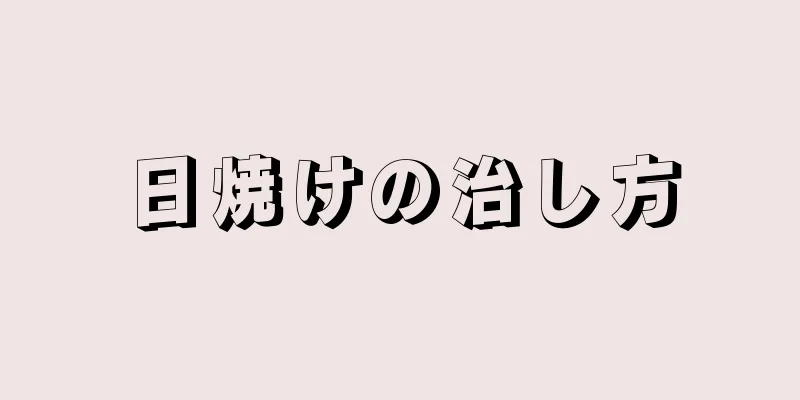 日焼けの治し方